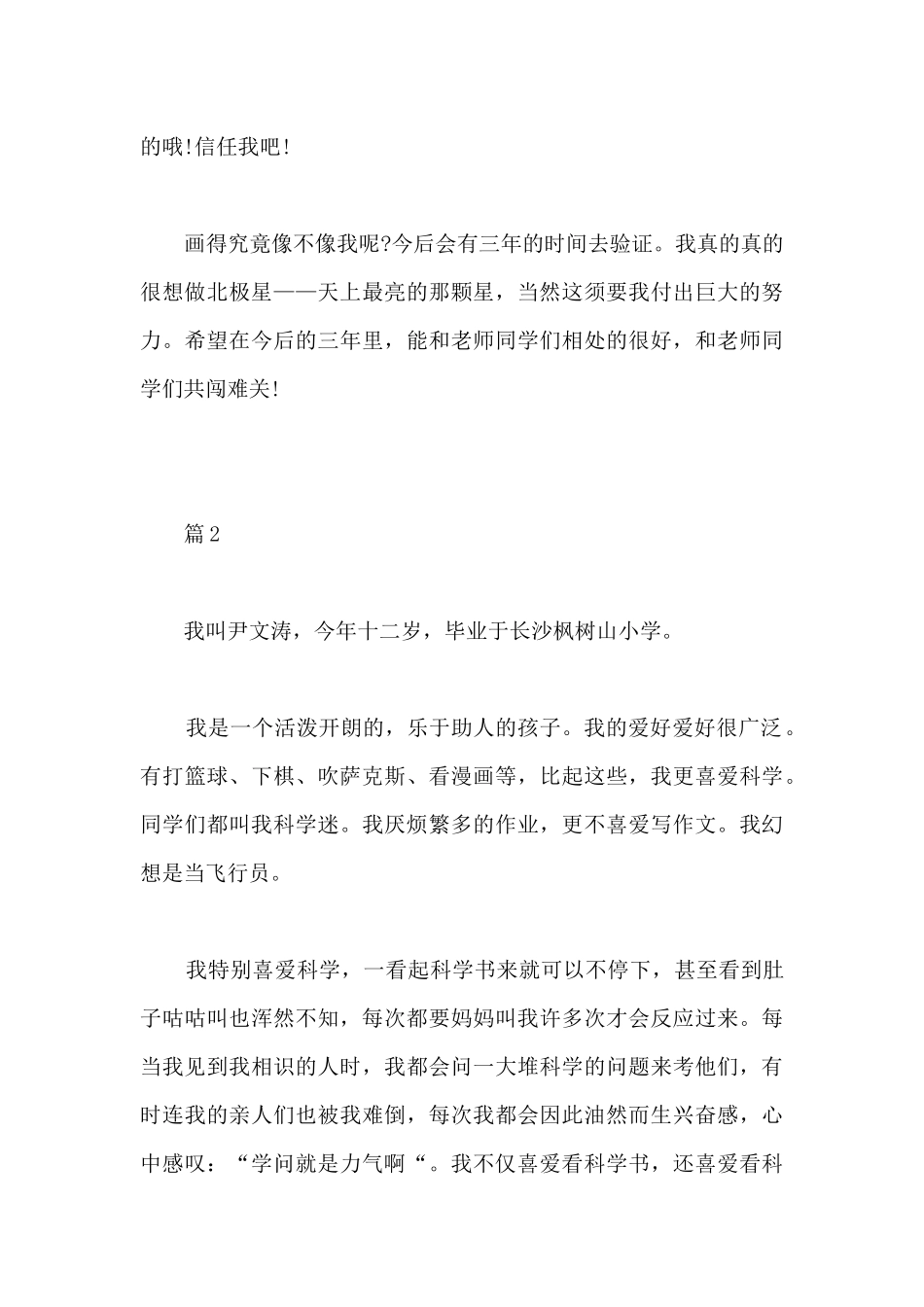 的哦!信任我吧!

画得究竟像不像我呢?今后会有三年的时间去验证。我真的真的很想做北极星——天上最亮的那颗星，当然这须要我付出巨大的努力。希望在今后的三年里，能和老师同学们相处的很好，和老师同学们共闯难关!

篇2

我叫尹文涛，今年十二岁，毕业于长沙枫树山小学。

我是一个活泼开朗的，乐于助人的孩子。我的爱好爱好很广泛。有打篮球、下棋、吹萨克斯、看漫画等，比起这些，我更喜爱科学。同学们都叫我科学迷。我厌烦繁多的作业，更不喜爱写作文。我幻想是当飞行员。

我特别喜爱科学，一看起科学书来就可以不停下，甚至看到肚子咕咕叫也浑然不知，每次都要妈妈叫我许多次才会反应过来。每当我见到我相识的人时，我都会问一大堆科学的问题来考他们，有时连我的亲人们也被我难倒，每次我都会因此油然而生兴奋感，心中感叹：“学问就是力气啊“。我不仅喜爱看科学书，还喜爱看科